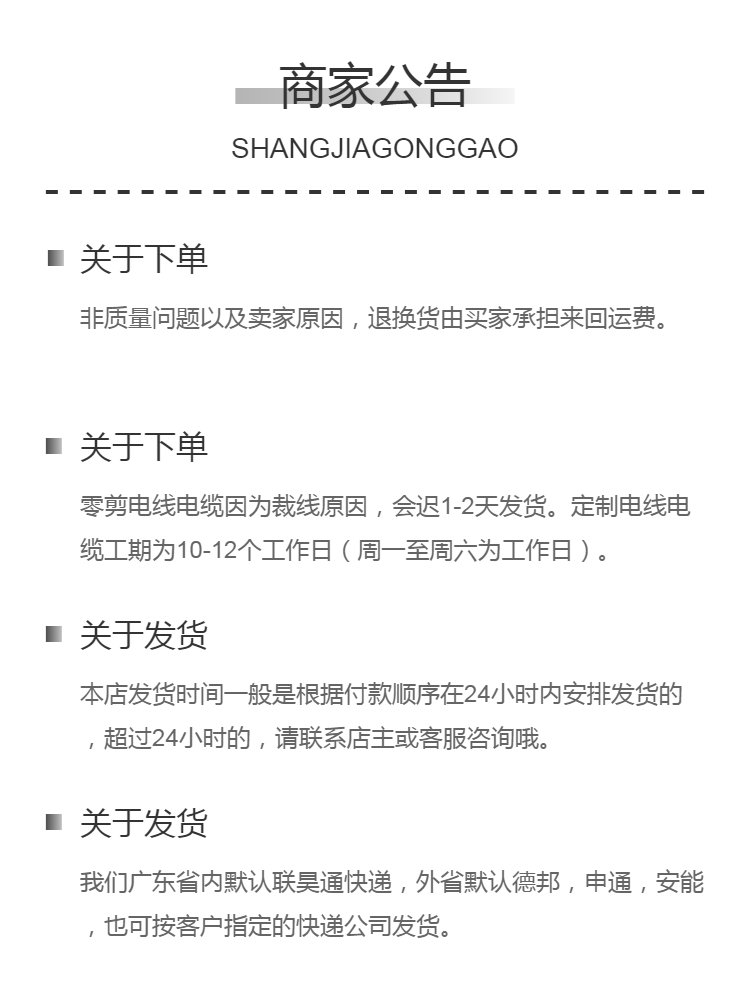 商家公告

SHANGJIAGONGGAO

关于下单

非质量问题以及卖家原因，退换货由买家承担来回运费。

关于下单

零剪电线电缆因为裁线原因，会迟1-2天发货。定制电线电缆工期为10-12个工作日（周一至周六为工作日）。

关于发货

本店发货时间一般是根据付款顺序在24小时内安排发货的，超过24小时的，请联系店主或客服咨询哦。

关于发货

我们广东省内默认联昊通快递，外省默认德邦，申通，安能，也可按客户指定的快递公司发货。